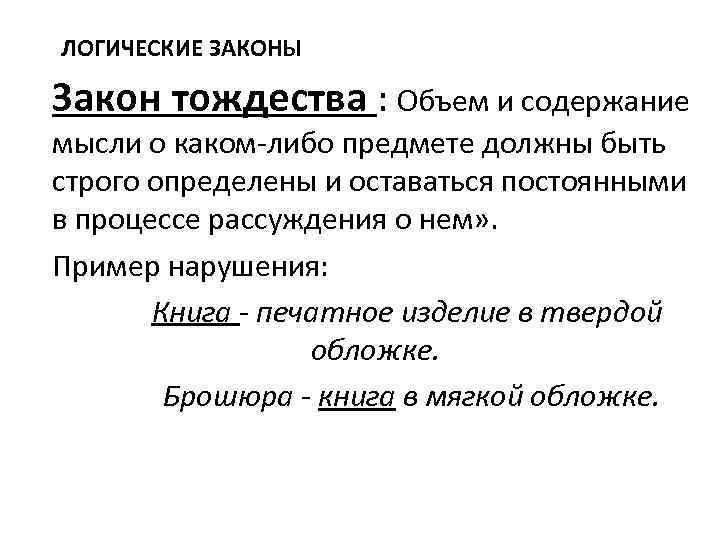 ЛОГИЧЕСКИЕ ЗАКОНЫ

Закон тождества : Объем и содержание мысли о каком-либо предмете должны быть строго определены и оставаться постоянными в процессе рассуждения о нем».

Пример нарушения:

Книга - печатное изделие в твердой обложке.

Брошюра - книга в мягкой обложке.